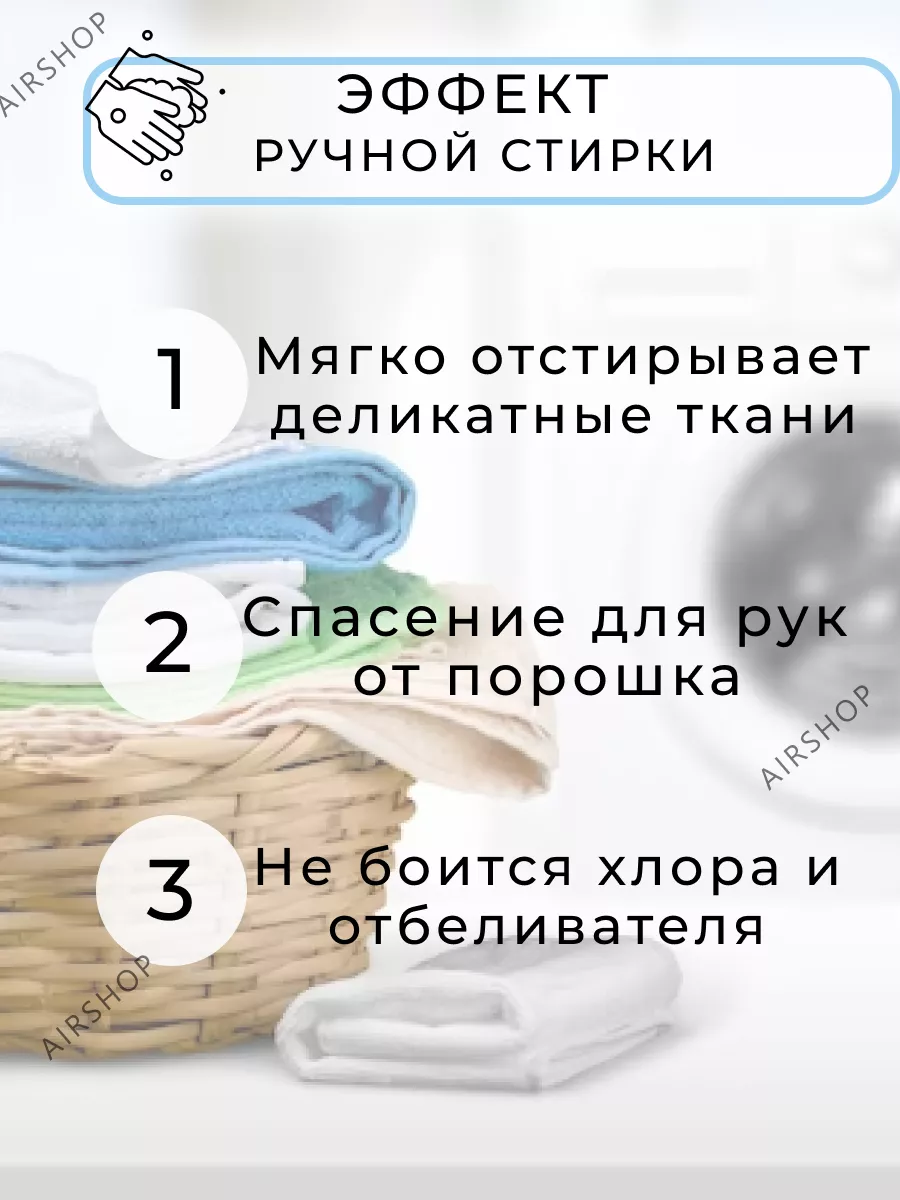 AIRSHOP

ЭФФЕКТ
РУЧНОЙ СТИРКИ

1 Мягко отстирывает деликатные ткани

2 Спасение для рук от порошка

AIRSHOP

3 Не боится хлора и отбеливателя

AIRSHOP